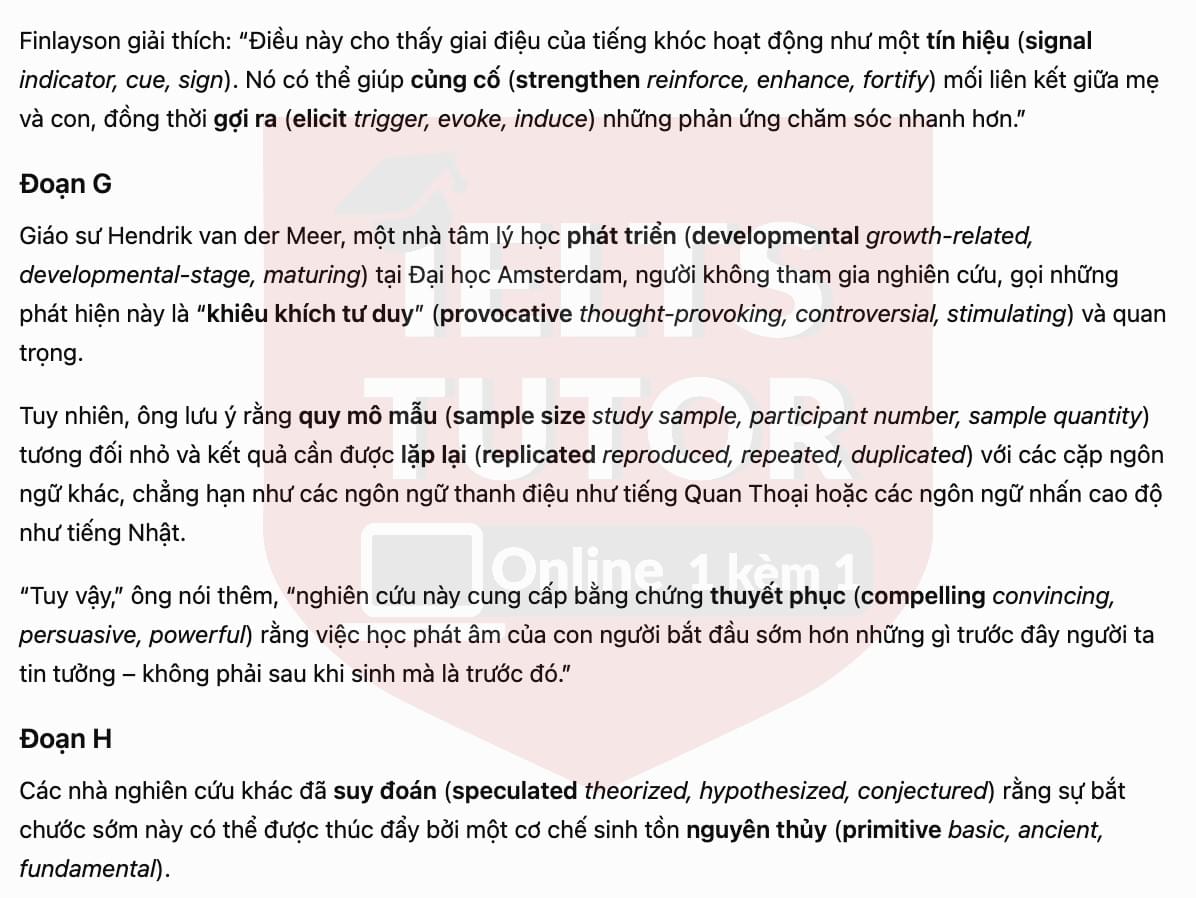 Finlayson giải thích: "Điều này cho thấy giai điệu của tiếng khóc hoạt động như một tín hiệu (signal indicator, cue, sign). Nó có thể giúp củng cố (strengthen reinforce, enhance, fortify) mối liên kết giữa mẹ và con, đồng thời gợi ra (elicit trigger, evoke, induce) những phản ứng chăm sóc nhanh hơn."

Đoạn G

Giáo sư Hendrik van der Meer, một nhà tâm lý học phát triển (developmental growth-related, developmental-stage, maturing) tại Đại học Amsterdam, người không tham gia nghiên cứu, gọi những phát hiện này là "khiêu khích tư duy" (provocative thought-provoking, controversial, stimulating) và quan trọng.

Tuy nhiên, ông lưu ý rằng quy mô mẫu (sample size study sample, participant number, sample quantity) tương đối nhỏ và kết quả cần được lặp lại (replicated reproduced, repeated, duplicated) với các cặp ngôn ngữ khác, chẳng hạn như các ngôn ngữ thanh điệu như tiếng Quan Thoại hoặc các ngôn ngữ nhấn cao độ như tiếng Nhật.

"Tuy vậy," ông nói thêm, "nghiên cứu này cung cấp bằng chứng thuyết phục (compelling convincing, persuasive, powerful) rằng việc học phát âm của con người bắt đầu sớm hơn những gì trước đây người ta tin tưởng – không phải sau khi sinh mà là trước đó."

Đoạn H

Các nhà nghiên cứu khác đã suy đoán (speculated theorized, hypothesized, conjectured) rằng sự bắt chước sớm này có thể được thúc đẩy bởi một cơ chế sinh tồn nguyên thủy (primitive basic, ancient, fundamental).

IELTS TUTOR Online 1 kèm 1